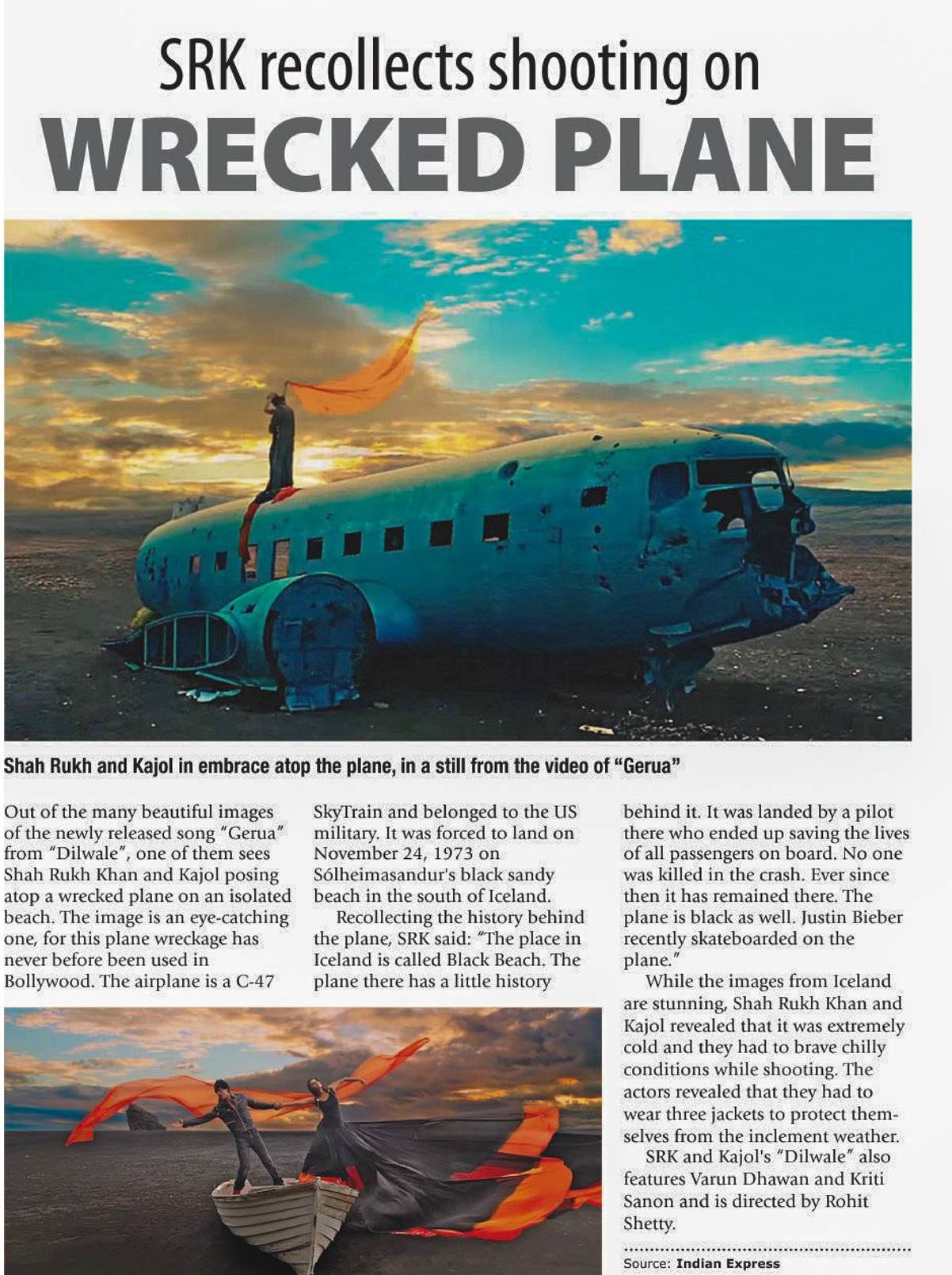 SRK recollects shooting on
WRECKED PLANE

Shah Rukh and Kajol in embrace atop the plane, in a still from the video of "Gerua"

Out of the many beautiful images of the newly released song "Gerua" from "Dilwale", one of them sees Shah Rukh Khan and Kajol posing atop a wrecked plane on an isolated beach. The image is an eye-catching one, for this plane wreckage has never before been used in Bollywood. The airplane is a C-47 SkyTrain and belonged to the US military. It was forced to land on November 24, 1973 on Sólheimasandur's black sandy beach in the south of Iceland.

Recollecting the history behind the plane, SRK said: "The place in Iceland is called Black Beach. The plane there has a little history behind it. It was landed by a pilot there who ended up saving the lives of all passengers on board. No one was killed in the crash. Ever since then it has remained there. The plane is black as well. Justin Bieber recently skateboarded on the plane."

While the images from Iceland are stunning, Shah Rukh Khan and Kajol revealed that it was extremely cold and they had to brave chilly conditions while shooting. The actors revealed that they had to wear three jackets to protect themselves from the inclement weather.

SRK and Kajol's "Dilwale" also features Varun Dhawan and Kriti Sanon and is directed by Rohit Shetty.

Source: Indian Express